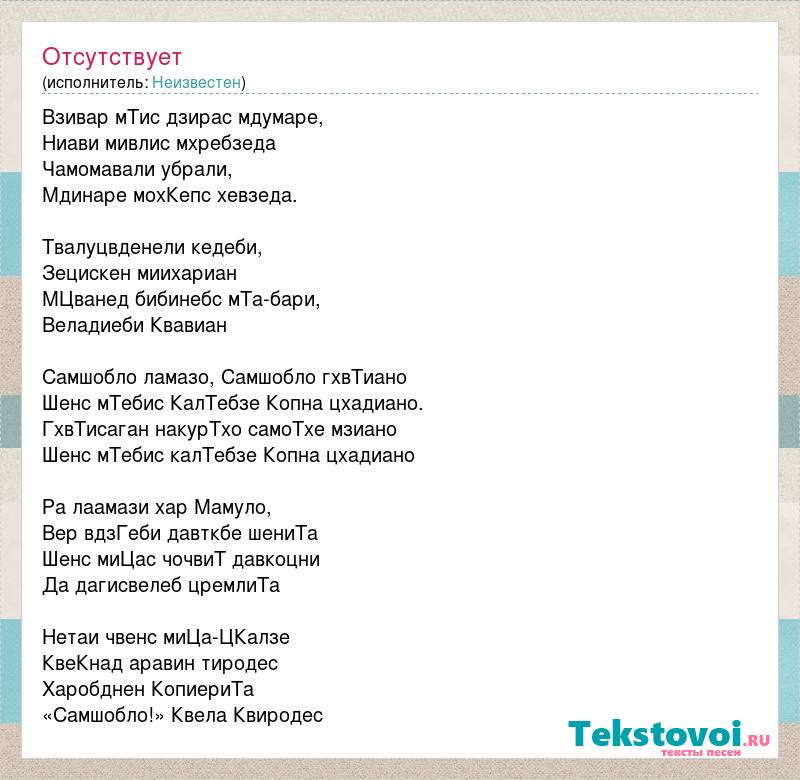 Отсутствует
(исполнитель: Неизвестен)

Взивар мТис дзирас мдумаре,
Ниави мивлис мхребзеда
Чамомавали убрали,
Мдинаре мохКепс хевзеда.

Твалуцвденели кедеби,
Зецискен миихариан
МЦванед бибинебс мТа-бари,
Веладиеби Квавиан

Самшобло ламазо, Самшобло гхвТиано
Шенс мТебис КалТебзе Копна цхадиано.
ГхвТисаган накурТхо самоТхе мзиано
Шенс мТебис калТебзе Копна цхадиано

Ра лаамази хар Мамуло,
Вер вдзГеби давткбе шениТа
Шенс миЦас чочвиТ давкоцни
Да дагисвелеб цремлиТа

Нетаи чвенс миЦа-ЦКалзе
КвеКнад аравин тиродес
Харобднен КопиериТа
«Самшобло!» Квела Квиродес

Tekstovoi.RU
тексты песен